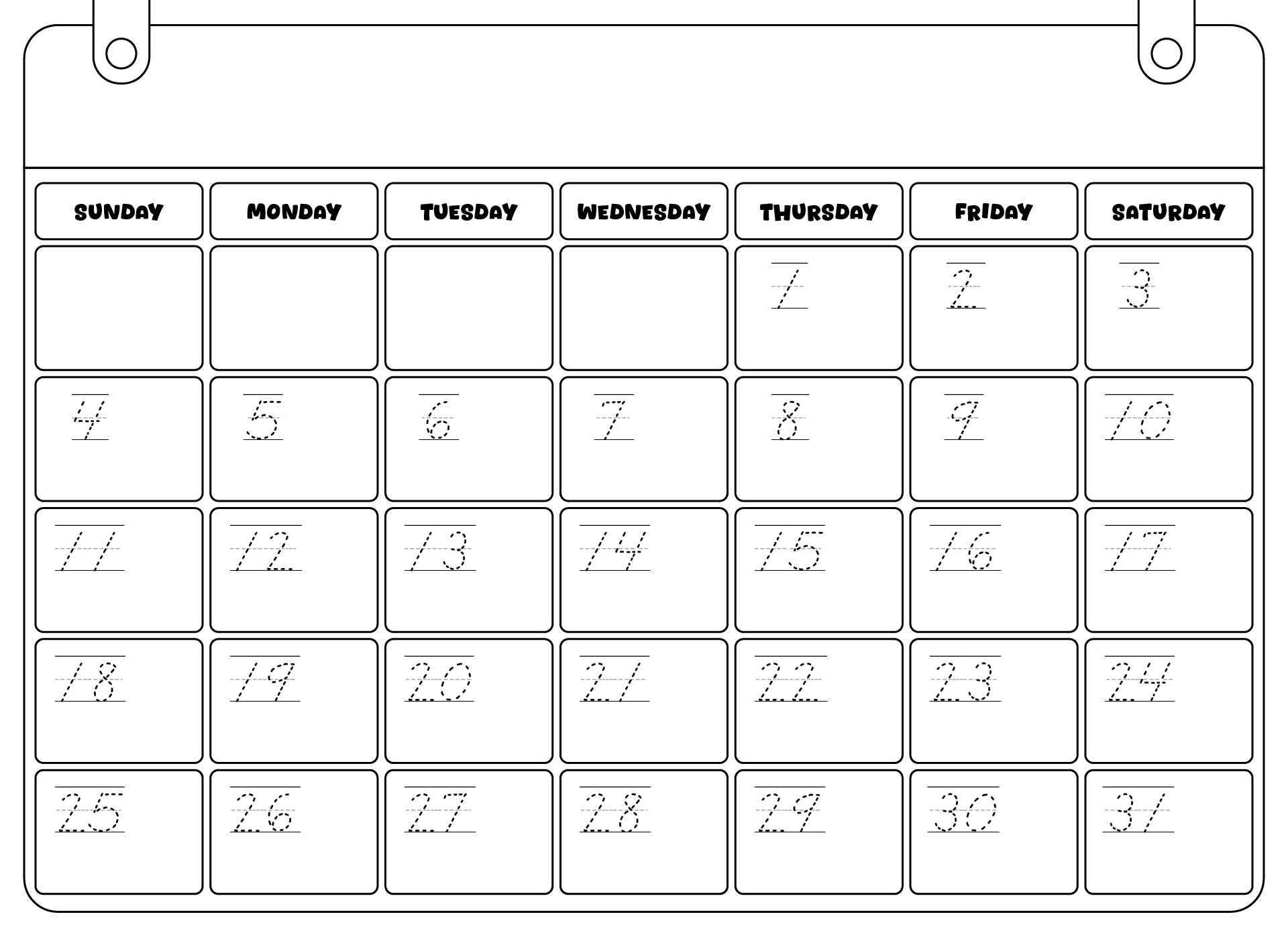 | SUNDAY | MONDAY | TUESDAY | WEDNESDAY | THURSDAY | FRIDAY | SATURDAY |
|---|---|---|---|---|---|---|
| | | | | 1 | 2 | 3 |
| 4 | 5 | 6 | 7 | 8 | 9 | 10 |
| 11 | 12 | 13 | 14 | 15 | 16 | 17 |
| 18 | 19 | 20 | 21 | 22 | 23 | 24 |
| 25 | 26 | 27 | 28 | 29 | 30 | 31 |